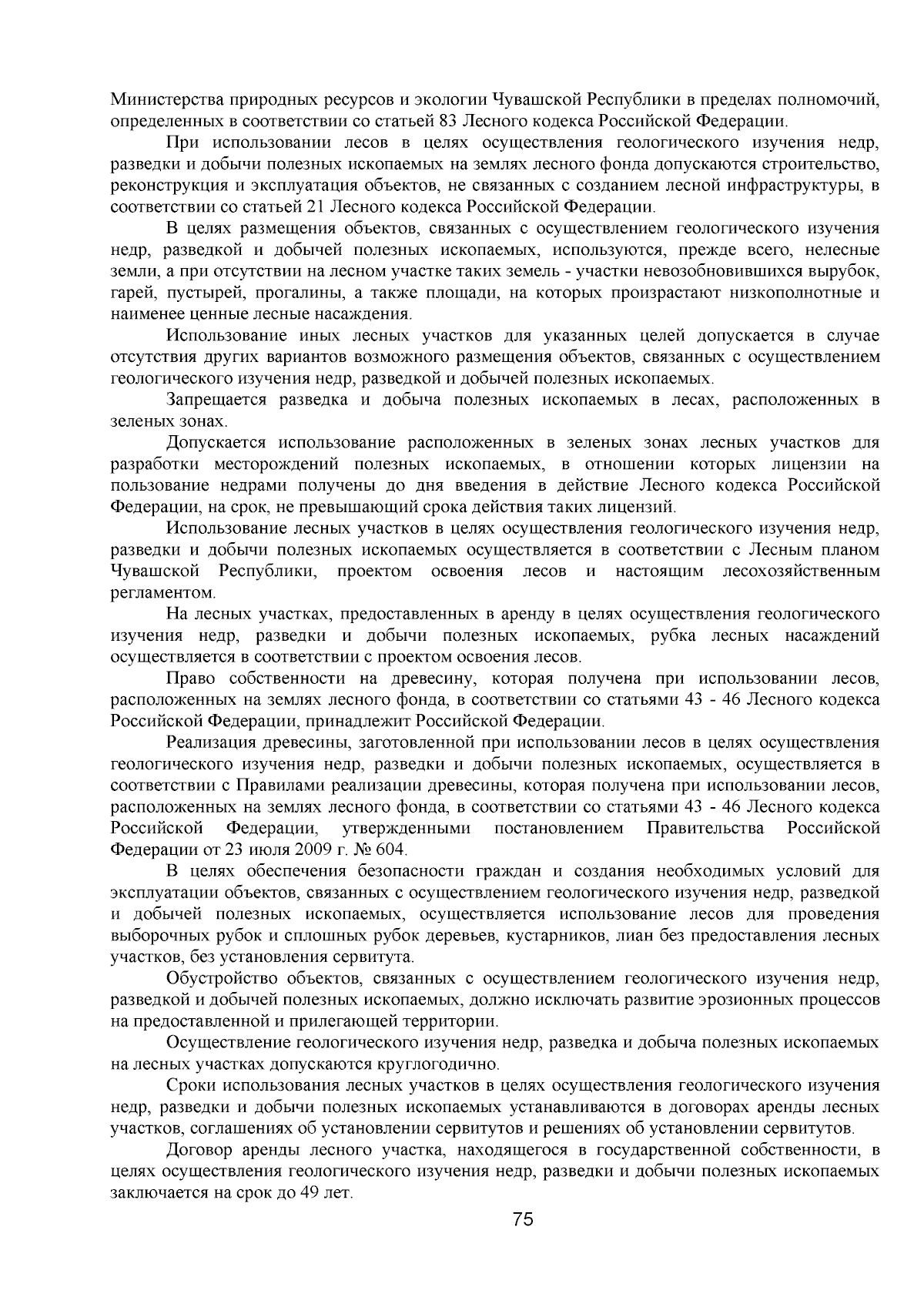 Министерства природных ресурсов и экологии Чувашской Республики в пределах полномочий, определенных в соответствии со статьей 83 Лесного кодекса Российской Федерации.

При использовании лесов в целях осуществления геологического изучения недр, разведки и добычи полезных ископаемых на землях лесного фонда допускаются строительство, реконструкция и эксплуатация объектов, не связанных с созданием лесной инфраструктуры, в соответствии со статьей 21 Лесного кодекса Российской Федерации.

В целях размещения объектов, связанных с осуществлением геологического изучения недр, разведкой и добычей полезных ископаемых, используются, прежде всего, нелесные земли, а при отсутствии на лесном участке таких земель - участки невозобновившихся вырубок, гарей, пустырей, прогалины, а также площади, на которых произрастают низкополнотные и наименее ценные лесные насаждения.

Использование иных лесных участков для указанных целей допускается в случае отсутствия других вариантов возможного размещения объектов, связанных с осуществлением геологического изучения недр, разведкой и добычей полезных ископаемых.

Запрещается разведка и добыча полезных ископаемых в лесах, расположенных в зеленых зонах.

Допускается использование расположенных в зеленых зонах лесных участков для разработки месторождений полезных ископаемых, в отношении которых лицензии на пользование недрами получены до дня введения в действие Лесного кодекса Российской Федерации, на срок, не превышающий срока действия таких лицензий.

Использование лесных участков в целях осуществления геологического изучения недр, разведки и добычи полезных ископаемых осуществляется в соответствии с Лесным планом Чувашской Республики, проектом освоения лесов и настоящим лесохозяйственным регламентом.

На лесных участках, предоставленных в аренду в целях осуществления геологического изучения недр, разведки и добычи полезных ископаемых, рубка лесных насаждений осуществляется в соответствии с проектом освоения лесов.

Право собственности на древесину, которая получена при использовании лесов, расположенных на землях лесного фонда, в соответствии со статьями 43 - 46 Лесного кодекса Российской Федерации, принадлежит Российской Федерации.

Реализация древесины, заготовленной при использовании лесов в целях осуществления геологического изучения недр, разведки и добычи полезных ископаемых, осуществляется в соответствии с Правилами реализации древесины, которая получена при использовании лесов, расположенных на землях лесного фонда, в соответствии со статьями 43 - 46 Лесного кодекса Российской Федерации, утвержденными постановлением Правительства Российской Федерации от 23 июля 2009 г. № 604.

В целях обеспечения безопасности граждан и создания необходимых условий для эксплуатации объектов, связанных с осуществлением геологического изучения недр, разведкой и добычей полезных ископаемых, осуществляется использование лесов для проведения выборочных рубок и сплошных рубок деревьев, кустарников, лиан без предоставления лесных участков, без установления сервитута.

Обустройство объектов, связанных с осуществлением геологического изучения недр, разведкой и добычей полезных ископаемых, должно исключать развитие эрозионных процессов на предоставленной и прилегающей территории.

Осуществление геологического изучения недр, разведка и добыча полезных ископаемых на лесных участках допускаются круглогодично.

Сроки использования лесных участков в целях осуществления геологического изучения недр, разведки и добычи полезных ископаемых устанавливаются в договорах аренды лесных участков, соглашениях об установлении сервитутов и решениях об установлении сервитутов.

Договор аренды лесного участка, находящегося в государственной собственности, в целях осуществления геологического изучения недр, разведки и добычи полезных ископаемых заключается на срок до 49 лет.

75